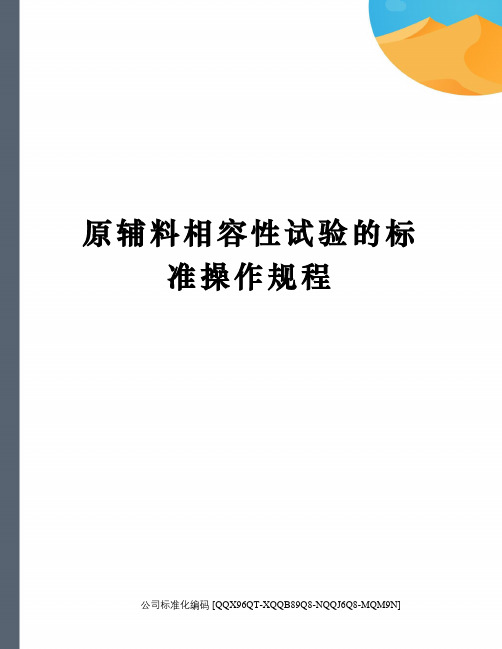 原辅料相容性试验的标准操作规程

公司标准化编码 [QQX96QT-XQQB89Q8-NQQJ6Q8-MQM9N]